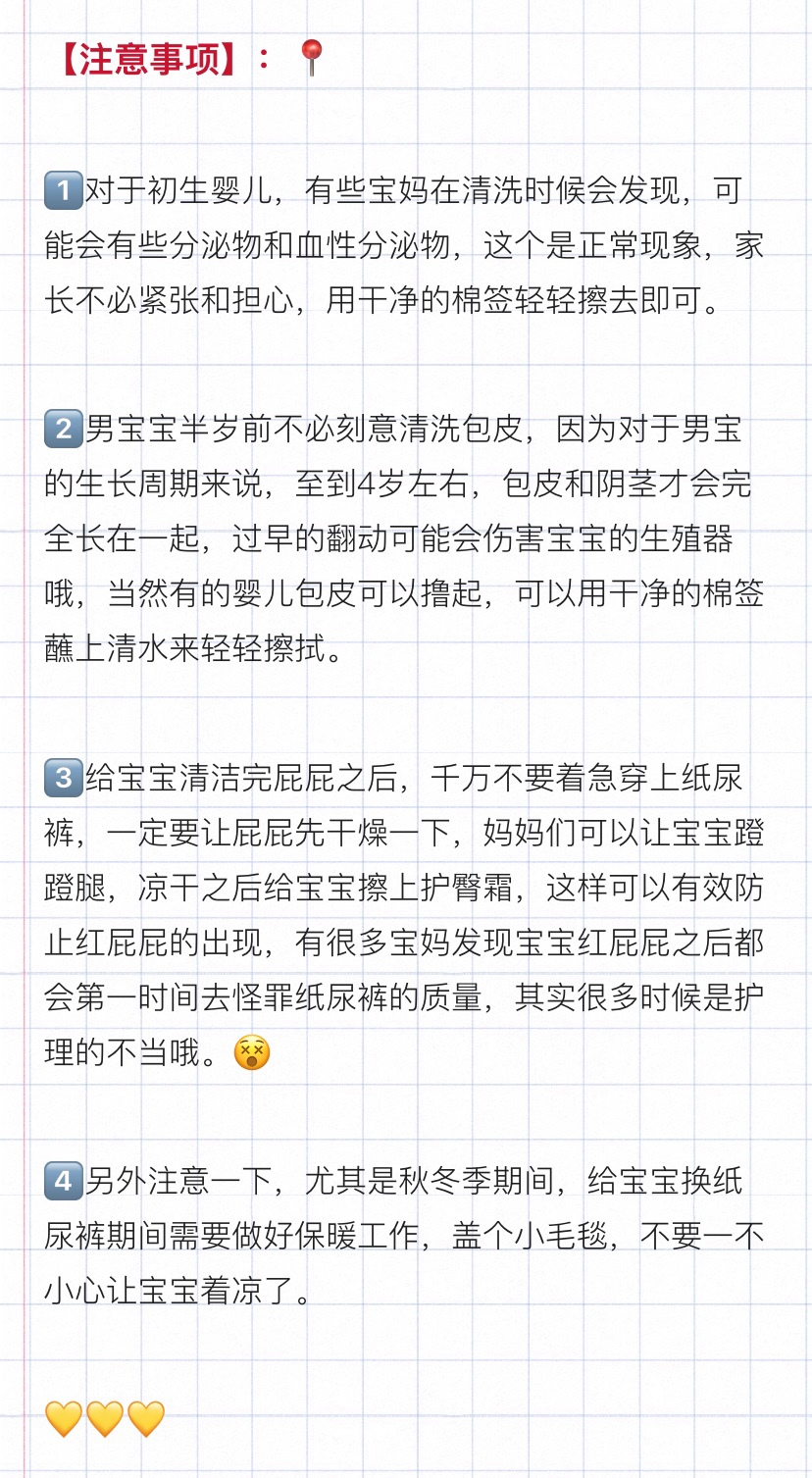 【注意事项】：📍

1️⃣对于初生婴儿，有些宝妈在清洗时候会发现，可能会有些分泌物和血性分泌物，这个是正常现象，家长不必紧张和担心，用干净的棉签轻轻擦去即可。

2️⃣男宝宝半岁前不必刻意清洗包皮，因为对于男宝的生长周期来说，至到4岁左右，包皮和阴茎才会完全长在一起，过早的翻动可能会伤害宝宝的生殖器哦，当然有的婴儿包皮可以撸起，可以用干净的棉签蘸上清水来轻轻擦拭。

3️⃣给宝宝清洁完屁屁之后，千万不要着急穿上纸尿裤，一定要让屁屁先干燥一下，妈妈们可以让宝宝蹬蹬腿，凉干之后给宝宝擦上护臀霜，这样可以有效防止红屁屁的出现，有很多宝妈发现宝宝红屁屁之后都会第一时间去怪罪纸尿裤的质量，其实很多时候是护理的不当哦。😵

4️⃣另外注意一下，尤其是秋冬季期间，给宝宝换纸尿裤期间需要做好保暖工作，盖个小毛毯，不要一不小心让宝宝着凉了。

💛💛💛